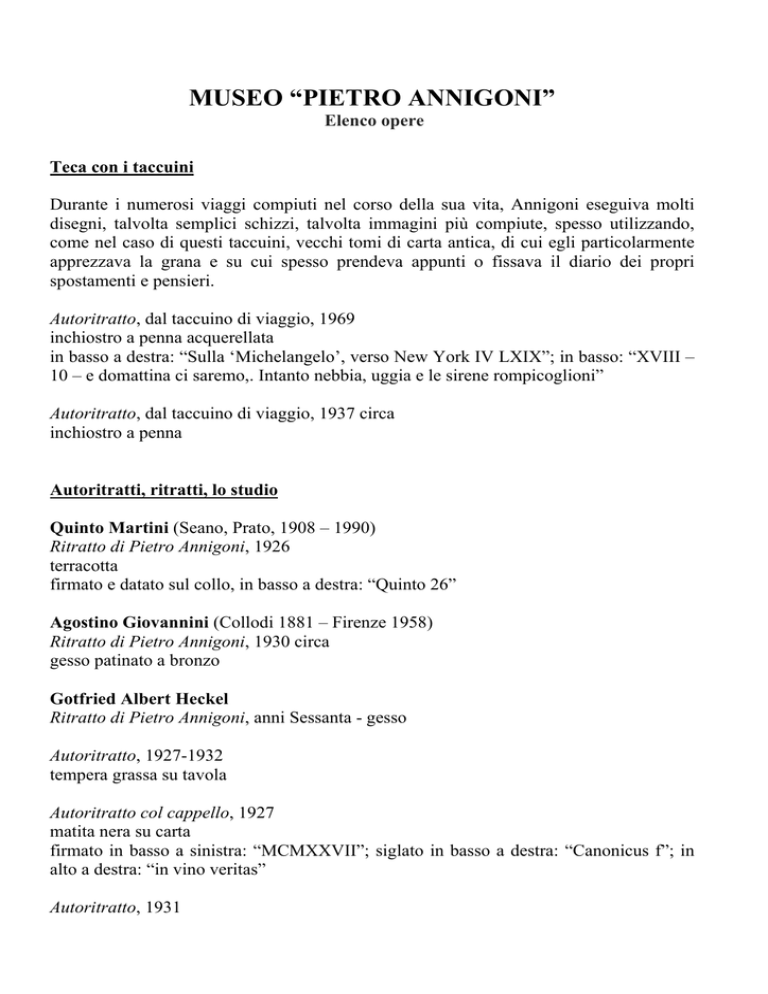 MUSEO “PIETRO ANNIGONI”
Elenco opere

Teca con i taccuini

Durante i numerosi viaggi compiuti nel corso della sua vita, Annigoni eseguiva molti disegni, talvolta semplici schizzi, talvolta immagini più compiute, spesso utilizzando, come nel caso di questi taccuini, vecchi tomi di carta antica, di cui egli particolarmente apprezzava la grana e su cui spesso prendeva appunti o fissava il diario dei propri spostamenti e pensieri.

Autoritratto, dal taccuino di viaggio, 1969
inchiostro a penna acquerellata
in basso a destra: “Sulla ‘Michelangelo’, verso New York IV LXIX”; in basso: “XVIII – 10 – e domattina ci saremo,. Intanto nebbia, uggia e le sirene rompicoglioni”

Autoritratto, dal taccuino di viaggio, 1937 circa
inchiostro a penna

Autoritratti, ritratti, lo studio

Quinto Martini (Seano, Prato, 1908 – 1990)
Ritratto di Pietro Annigoni, 1926
terracotta
firmato e datato sul collo, in basso a destra: “Quinto 26”

Agostino Giovannini (Collodi 1881 – Firenze 1958)
Ritratto di Pietro Annigoni, 1930 circa
gesso patinato a bronzo

Gotfried Albert Heckel
Ritratto di Pietro Annigoni, anni Sessanta - gesso

Autoritratto, 1927-1932
tempera grassa su tavola

Autoritratto col cappello, 1927
matita nera su carta
firmato in basso a sinistra: “MCMXXVII”; siglato in basso a destra: “Canonicus f”; in alto a destra: “in vino veritas”

Autoritratto, 1931